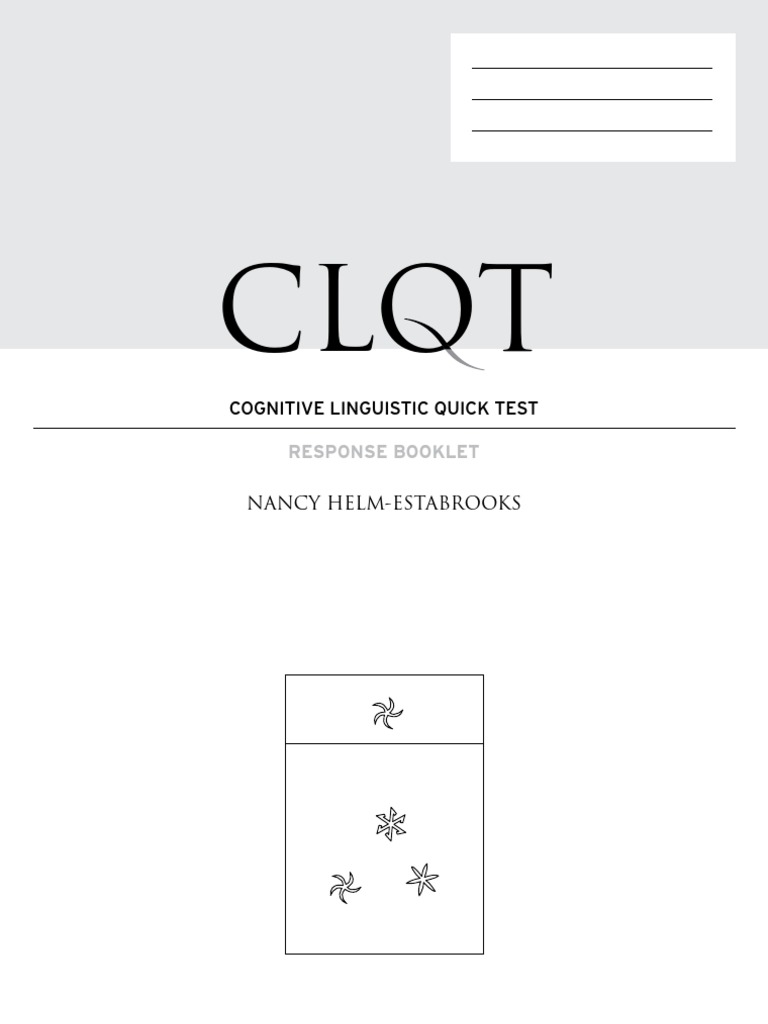 CLQT

COGNITIVE LINGUISTIC QUICK TEST

RESPONSE BOOKLET

NANCY HELM-ESTABROOKS